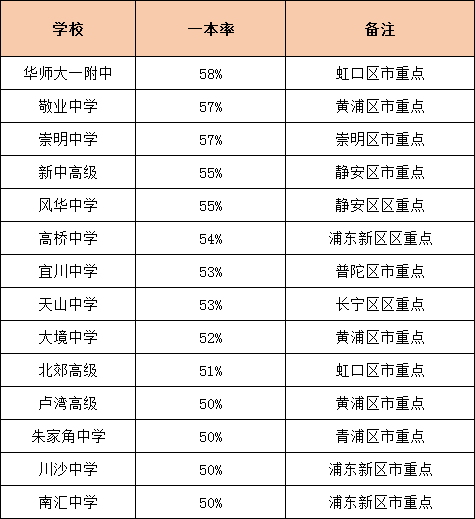 | 学校 | 一本率 | 备注 |
|---|---|---|
| 华师大一附中 | 58% | 虹口区市重点 |
| 敬业中学 | 57% | 黄浦区市重点 |
| 崇明中学 | 57% | 崇明区市重点 |
| 新中高级 | 55% | 静安区市重点 |
| 风华中学 | 55% | 静安区区重点 |
| 高桥中学 | 54% | 浦东新区区重点 |
| 宜川中学 | 53% | 普陀区市重点 |
| 天山中学 | 53% | 长宁区区重点 |
| 大境中学 | 52% | 黄浦区市重点 |
| 北郊高级 | 51% | 虹口区市重点 |
| 卢湾高级 | 50% | 黄浦区市重点 |
| 朱家角中学 | 50% | 青浦区市重点 |
| 川沙中学 | 50% | 浦东新区市重点 |
| 南汇中学 | 50% | 浦东新区市重点 |